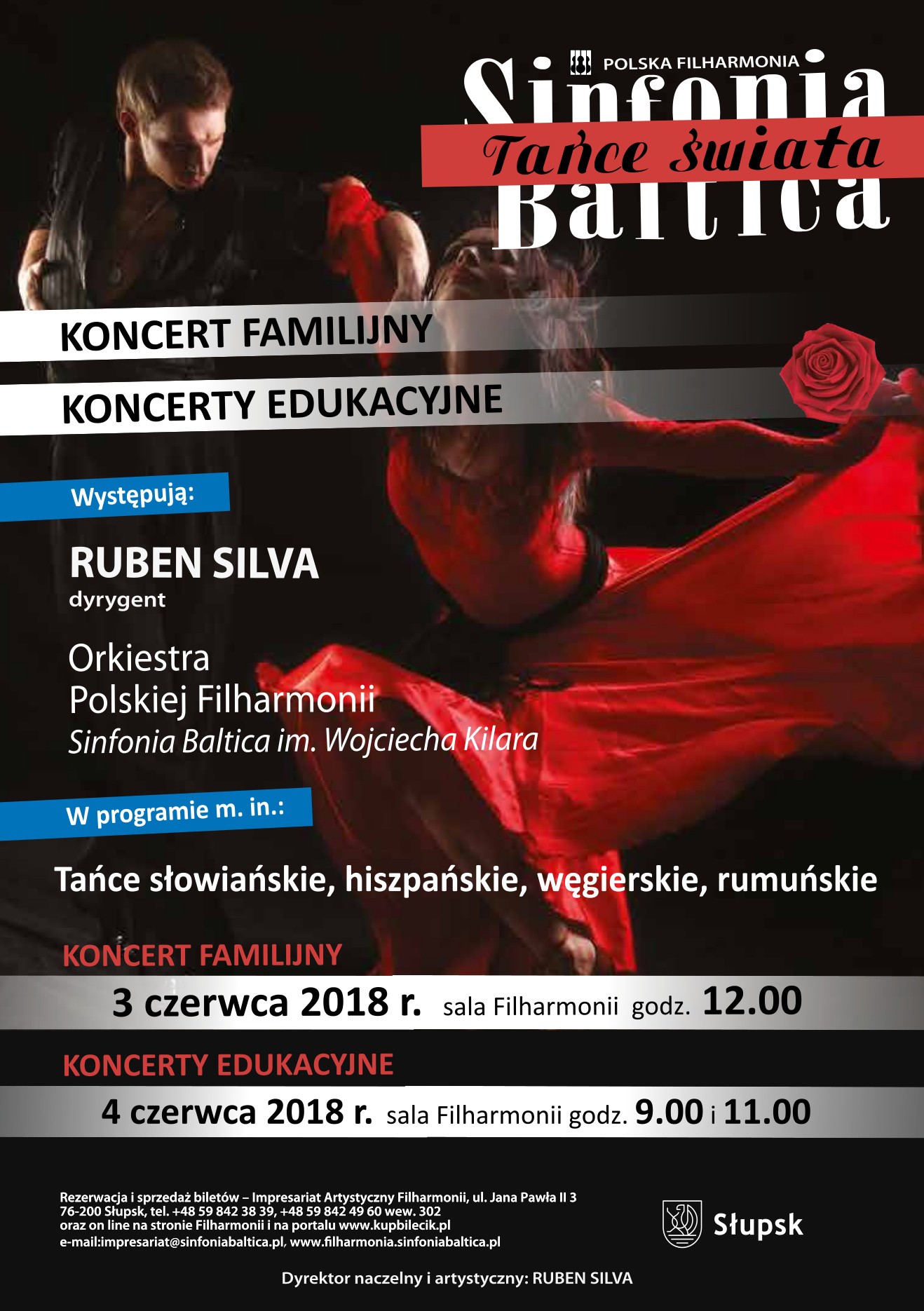 POLSKA FILHARMONIA
Sinfonia
Tańce świata
Baltica

KONCERT FAMILIJNY

KONCERTY EDUKACYJNE

Występują:

RUBEN SILVA
dyrygent

Orkiestra
Polskiej Filharmonii
Sinfonia Baltica im. Wojciecha Kilara

W programie m. in.:

Tańce słowiańskie, hiszpańskie, węgierskie, rumuńskie

KONCERT FAMILIJNY
3 czerwca 2018 r. sala Filharmonii godz. 12.00

KONCERTY EDUKACYJNE
4 czerwca 2018 r. sala Filharmonii godz. 9.00 i 11.00

Rezerwacja i sprzedaż biletów – Impresariat Artystyczny Filharmonii, ul. Jana Pawła II 3
76-200 Słupsk, tel. +48 59 842 38 39, +48 59 842 49 60 wew. 302
oraz on line na stronie Filharmonii i na portalu www.kupbilecik.pl
e-mail:impresariat@sinfoniabaltica.pl, www.filharmonia.sinfoniabaltica.pl

Słupsk

Dyrektor naczelny i artystyczny: RUBEN SILVA